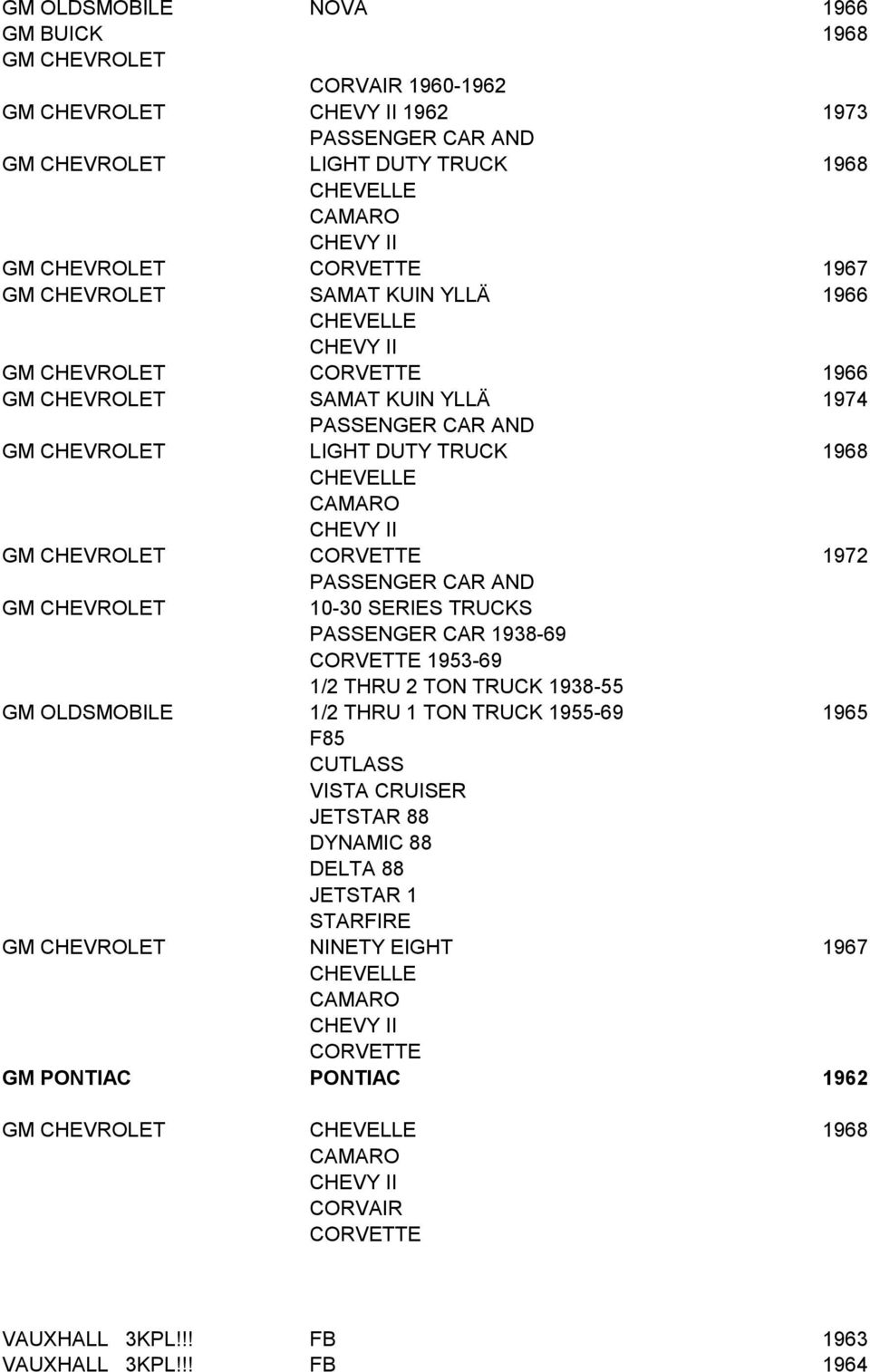 | | | |
|---|---|---|
| GM OLDSMOBILE | NOVA | 1966 |
| GM BUICK | | 1968 |
| GM CHEVROLET | | |
| | CORVAIR 1960-1962 | |
| GM CHEVROLET | CHEVY II 1962 | 1973 |
| | PASSENGER CAR AND | |
| GM CHEVROLET | LIGHT DUTY TRUCK | 1968 |
| | CHEVELLE | |
| | CAMARO | |
| | CHEVY II | |
| GM CHEVROLET | CORVETTE | 1967 |
| GM CHEVROLET | SAMAT KUIN YLLÄ | 1966 |
| | CHEVELLE | |
| | CHEVY II | |
| GM CHEVROLET | CORVETTE | 1966 |
| GM CHEVROLET | SAMAT KUIN YLLÄ | 1974 |
| | PASSENGER CAR AND | |
| GM CHEVROLET | LIGHT DUTY TRUCK | 1968 |
| | CHEVELLE | |
| | CAMARO | |
| | CHEVY II | |
| GM CHEVROLET | CORVETTE | 1972 |
| | PASSENGER CAR AND | |
| GM CHEVROLET | 10-30 SERIES TRUCKS | |
| | PASSENGER CAR 1938-69 | |
| | CORVETTE 1953-69 | |
| | 1/2 THRU 2 TON TRUCK 1938-55 | |
| GM OLDSMOBILE | 1/2 THRU 1 TON TRUCK 1955-69 | 1965 |
| | F85 | |
| | CUTLASS | |
| | VISTA CRUISER | |
| | JETSTAR 88 | |
| | DYNAMIC 88 | |
| | DELTA 88 | |
| | JETSTAR 1 | |
| | STARFIRE | |
| GM CHEVROLET | NINETY EIGHT | 1967 |
| | CHEVELLE | |
| | CAMARO | |
| | CHEVY II | |
| | CORVETTE | |
| GM PONTIAC | PONTIAC | 1962 |
| GM CHEVROLET | CHEVELLE | 1968 |
| | CAMARO | |
| | CHEVY II | |
| | CORVAIR | |
| | CORVETTE | |
| VAUXHALL 3KPL!!! | FB | 1963 |
| VAUXHALL 3KPL!!! | FB | 1964 |